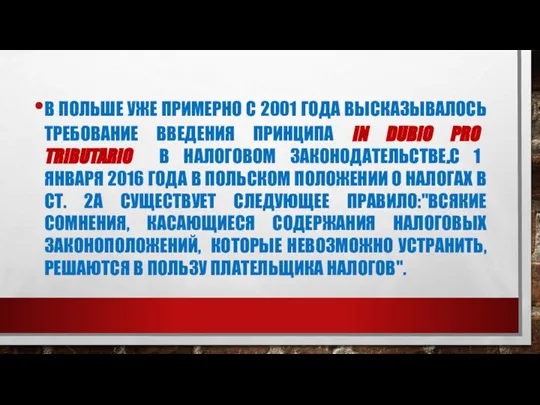 • В ПОЛЬШЕ УЖЕ ПРИМЕРНО С 2001 ГОДА ВЫСКАЗЫВАЛОСЬ ТРЕБОВАНИЕ ВВЕДЕНИЯ ПРИНЦИПА IN DUBIO PRO TRIBUTARIO В НАЛОГОВОМ ЗАКОНОДАТЕЛЬСТВЕ.С 1 ЯНВАРЯ 2016 ГОДА В ПОЛЬСКОМ ПОЛОЖЕНИИ О НАЛОГАХ В СТ. 2А СУЩЕСТВУЕТ СЛЕДУЮЩЕЕ ПРАВИЛО:"ВСЯКИЕ СОМНЕНИЯ, КАСАЮЩИЕСЯ СОДЕРЖАНИЯ НАЛОГОВЫХ ЗАКОНОПОЛОЖЕНИЙ, КОТОРЫЕ НЕВОЗМОЖНО УСТРАНИТЬ, РЕШАЮТСЯ В ПОЛЬЗУ ПЛАТЕЛЬЩИКА НАЛОГОВ".